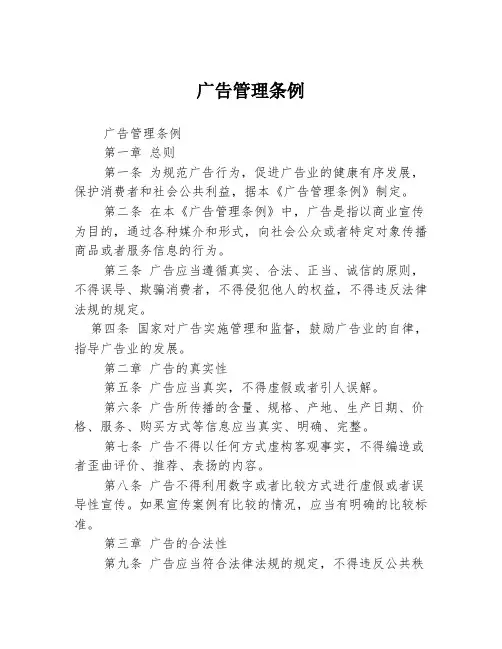 广告管理条例

广告管理条例

第一章 总则

第一条 为规范广告行为，促进广告业的健康有序发展，保护消费者和社会公共利益，据本《广告管理条例》制定。

第二条 在本《广告管理条例》中，广告是指以商业宣传为目的，通过各种媒介和形式，向社会公众或者特定对象传播商品或者服务信息的行为。

第三条 广告应当遵循真实、合法、正当、诚信的原则，不得误导、欺骗消费者，不得侵犯他人的权益，不得违反法律法规的规定。

第四条 国家对广告实施管理和监督，鼓励广告业的自律，指导广告业的发展。

第二章 广告的真实性

第五条 广告应当真实，不得虚假或者引人误解。

第六条 广告所传播的含量、规格、产地、生产日期、价格、服务、购买方式等信息应当真实、明确、完整。

第七条 广告不得以任何方式虚构客观事实，不得编造或者歪曲评价、推荐、表扬的内容。

第八条 广告不得利用数字或者比较方式进行虚假或者误导性宣传。如果宣传案例有比较的情况，应当有明确的比较标准。

第三章 广告的合法性

第九条 广告应当符合法律法规的规定，不得违反公共秩